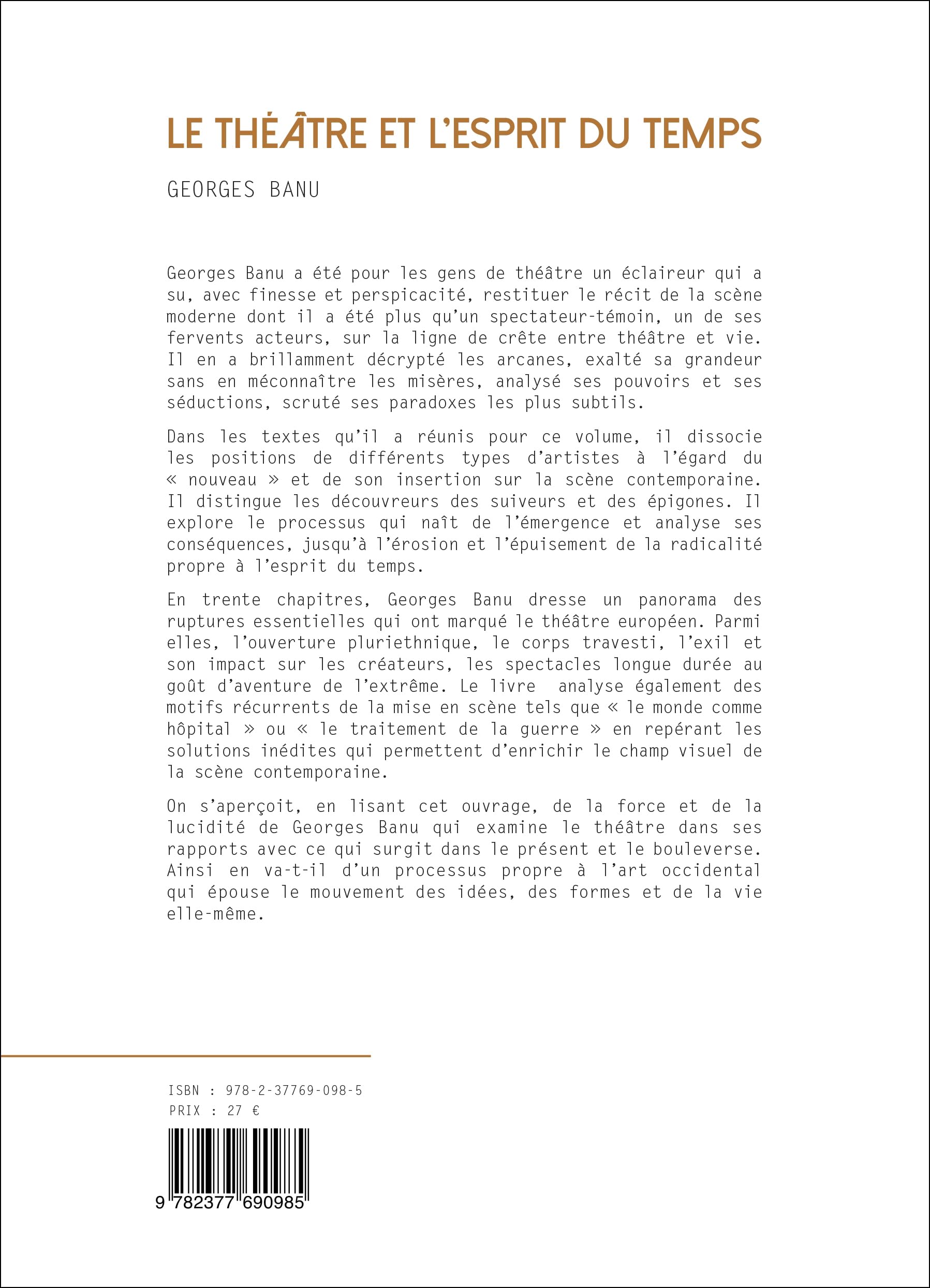 LE THÉÂTRE ET L'ESPRIT DU TEMPS

GEORGES BANU

Georges Banu a été pour les gens de théâtre un éclaireur qui a su, avec finesse et perspicacité, restituer le récit de la scène moderne dont il a été plus qu'un spectateur-témoin, un de ses fervents acteurs, sur la ligne de crête entre théâtre et vie. Il en a brillamment décrypté les arcanes, exalté sa grandeur sans en méconnaître les misères, analysé ses pouvoirs et ses séductions, scruté ses paradoxes les plus subtils.

Dans les textes qu'il a réunis pour ce volume, il dissocie les positions de différents types d'artistes à l'égard du « nouveau » et de son insertion sur la scène contemporaine. Il distingue les découvreurs des suiveurs et des épigones. Il explore le processus qui naît de l'émergence et analyse ses conséquences, jusqu'à l'érosion et l'épuisement de la radicalité propre à l'esprit du temps.

En trente chapitres, Georges Banu dresse un panorama des ruptures essentielles qui ont marqué le théâtre européen. Parmi elles, l'ouverture pluriethnique, le corps travesti, l'exil et son impact sur les créateurs, les spectacles longue durée au goût d'aventure de l'extrême. Le livre analyse également des motifs récurrents de la mise en scène tels que « le monde comme hôpital » ou « le traitement de la guerre » en repérant les solutions inédites qui permettent d'enrichir le champ visuel de la scène contemporaine.

On s'aperçoit, en lisant cet ouvrage, de la force et de la lucidité de Georges Banu qui examine le théâtre dans ses rapports avec ce qui surgit dans le présent et le bouleverse. Ainsi en va-t-il d'un processus propre à l'art occidental qui épouse le mouvement des idées, des formes et de la vie elle-même.

ISBN : 978-2-37769-098-5
PRIX : 27 €

9 782377 690985